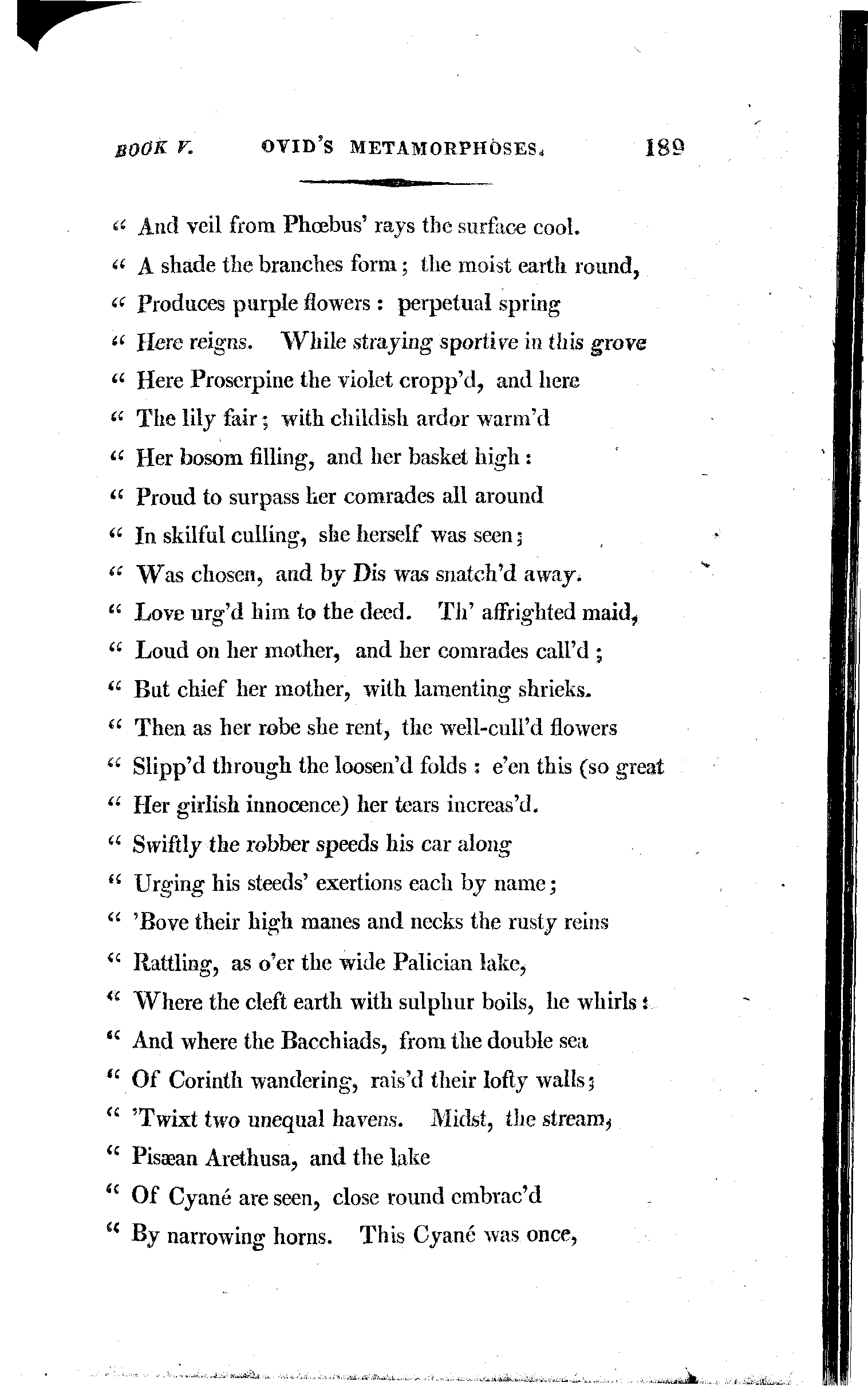 BOOK V. OVID'S METAMORPHOSES. 189

" And veil from Phœbus' rays the surface cool.
" A shade the branches form; the moist earth round,
" Produces purple flowers: perpetual spring
" Here reigns. While straying sportive in this grove
" Here Proserpine the violet cropp'd, and here
" The lily fair; with childish ardor warm'd
" Her bosom filling, and her basket high:
" Proud to surpass her comrades all around
" In skilful culling, she herself was seen;
" Was chosen, and by Dis was snatch'd away.
" Love urg'd him to the deed. Th' affrighted maid,
" Loud on her mother, and her comrades call'd;
" But chief her mother, with lamenting shrieks.
" Then as her robe she rent, the well-cull'd flowers
" Slipp'd through the loosen'd folds: e'en this (so great
" Her girlish innocence) her tears increas'd.
" Swiftly the robber speeds his car along
" Urging his steeds' exertions each by name;
" 'Bove their high manes and necks the rusty reins
" Rattling, as o'er the wide Palician lake,
" Where the cleft earth with sulphur boils, he whirls:
" And where the Bacchiads, from the double sea
" Of Corinth wandering, rais'd their lofty walls;
" 'Twixt two unequal havens. Midst, the stream,
" Pisæan Arethusa, and the lake
" Of Cyané are seen, close round embrac'd
" By narrowing horns. This Cyané was once,